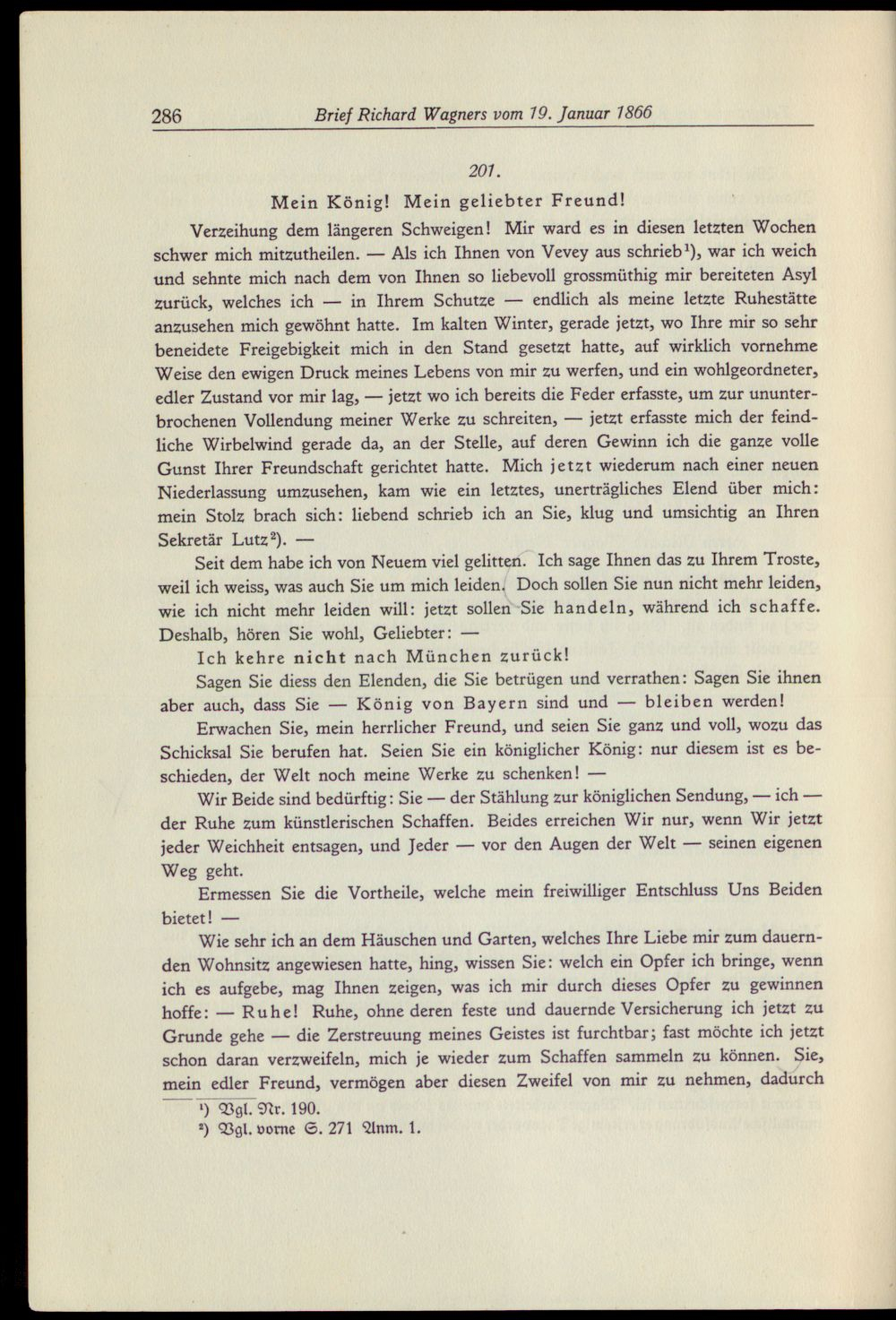 286 Brief Richard Wagners vom 19. Januar 1866

201.

Mein König! Mein geliebter Freund!

Verzeihung dem längeren Schweigen! Mir ward es in diesen letzten Wochen schwer mich mitzutheilen. — Als ich Ihnen von Vevey aus schrieb$^{1}$), war ich weich und sehnte mich nach dem von Ihnen so liebevoll grossmüthig mir bereiteten Asyl zurück, welches ich — in Ihrem Schutze — endlich als meine letzte Ruhestätte anzusehen mich gewöhnt hatte. Im kalten Winter, gerade jetzt, wo Ihre mir so sehr beneidete Freigebigkeit mich in den Stand gesetzt hatte, auf wirklich vornehme Weise den ewigen Druck meines Lebens von mir zu werfen, und ein wohlgeordneter, edler Zustand vor mir lag, — jetzt wo ich bereits die Feder erfasste, um zur ununterbrochenen Vollendung meiner Werke zu schreiten, — jetzt erfasste mich der feindliche Wirbelwind gerade da, an der Stelle, auf deren Gewinn ich die ganze volle Gunst Ihrer Freundschaft gerichtet hatte. Mich jetzt wiederum nach einer neuen Niederlassung umzusehen, kam wie ein letztes, unerträgliches Elend über mich: mein Stolz brach sich: liebend schrieb ich an Sie, klug und umsichtig an Ihren Sekretär Lutz$^{2}$). —

Seit dem habe ich von Neuem viel gelitten. Ich sage Ihnen das zu Ihrem Troste, weil ich weiss, was auch Sie um mich leiden. Doch sollen Sie nun nicht mehr leiden, wie ich nicht mehr leiden will: jetzt sollen Sie handeln, während ich schaffe. Deshalb, hören Sie wohl, Geliebter: —

Ich kehre nicht nach München zurück!

Sagen Sie diess den Elenden, die Sie betrügen und verrathen: Sagen Sie ihnen aber auch, dass Sie — König von Bayern sind und — bleiben werden!

Erwachen Sie, mein herrlicher Freund, und seien Sie ganz und voll, wozu das Schicksal Sie berufen hat. Seien Sie ein königlicher König: nur diesem ist es beschieden, der Welt noch meine Werke zu schenken! —

Wir Beide sind bedürftig: Sie — der Stählung zur königlichen Sendung, — ich — der Ruhe zum künstlerischen Schaffen. Beides erreichen Wir nur, wenn Wir jetzt jeder Weichheit entsagen, und Jeder — vor den Augen der Welt — seinen eigenen Weg geht.

Ermessen Sie die Vortheile, welche mein freiwilliger Entschluss Uns Beiden bietet! —

Wie sehr ich an dem Häuschen und Garten, welches Ihre Liebe mir zum dauernden Wohnsitz angewiesen hatte, hing, wissen Sie: welch ein Opfer ich bringe, wenn ich es aufgebe, mag Ihnen zeigen, was ich mir durch dieses Opfer zu gewinnen hoffe: — Ruhe! Ruhe, ohne deren feste und dauernde Versicherung ich jetzt zu Grunde gehe — die Zerstreuung meines Geistes ist furchtbar; fast möchte ich jetzt schon daran verzweifeln, mich je wieder zum Schaffen sammeln zu können. Sie, mein edler Freund, vermögen aber diesen Zweifel von mir zu nehmen, dadurch

$^{1}$) Vgl. Nr. 190.
$^{2}$) Vgl. vorne S. 271 Anm. 1.